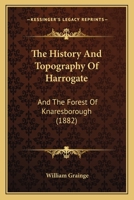 KESSINGER'S LEGACY REPRINTS

The History And Topography Of Harrogate

And The Forest Of Knaresborough (1882)

William Grainge